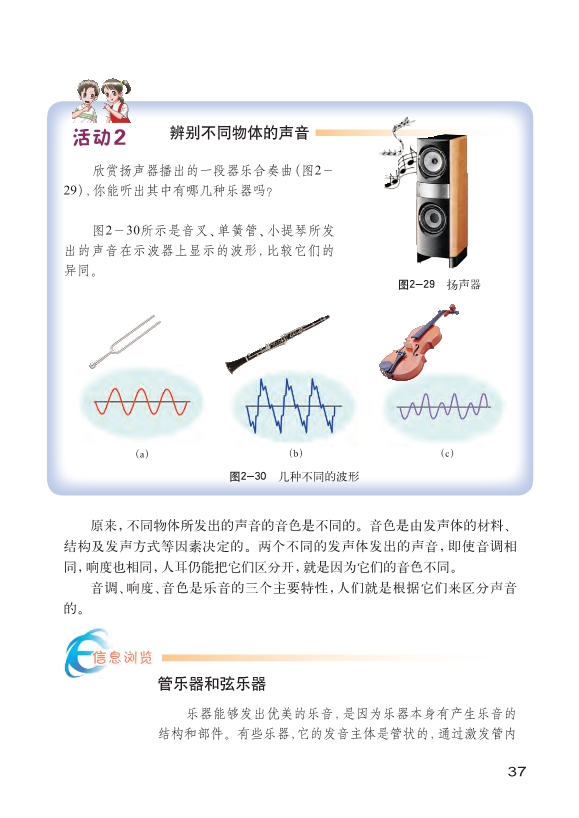 活动2

辨别不同物体的声音

欣赏扬声器播出的一段器乐合奏曲(图2-29),你能听出其中有哪几种乐器吗?

图2-30所示是音叉、单簧管、小提琴所发出的声音在示波器上显示的波形,比较它们的异同。

图2-29 扬声器

(a)

(b)

(c)

图2-30 几种不同的波形

原来,不同物体所发出的声音的音色是不同的。音色是由发声体的材料、结构及发声方式等因素决定的。两个不同的发声体发出的声音,即使音调相同,响度也相同,人耳仍能把它们区分开,就是因为它们的音色不同。

音调、响度、音色是乐音的三个主要特性,人们就是根据它们来区分声音的。

信息浏览

管乐器和弦乐器

乐器能够发出优美的乐音,是因为乐器本身有产生乐音的结构和部件。有些乐器,它的发音主体是管状的,通过激发管内

37